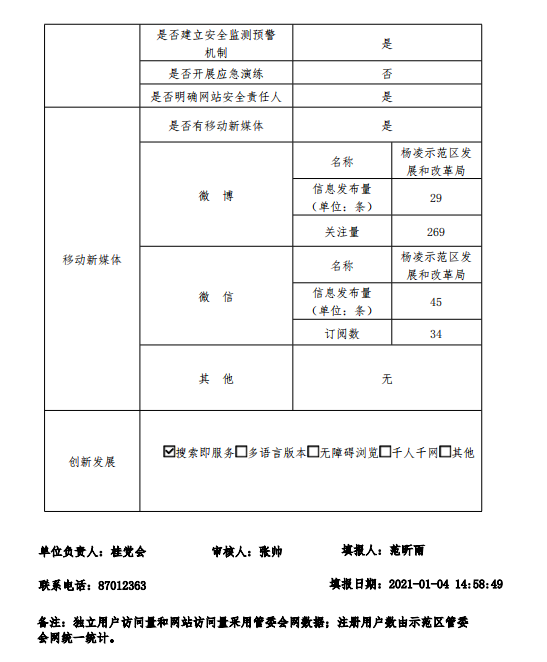 | | 是否建立安全监测预警机制 | 是 | |
|---|---|---|---|
| | 是否开展应急演练 | 否 | |
| | 是否明确网站安全责任人 | 是 | |
| 移动新媒体 | 是否有移动新媒体 | 是 | |
| | 微 博 | 名称 | 杨凌示范区发展和改革局 |
| | | 信息发布量（单位：条） | 29 |
| | | 关注量 | 269 |
| | 微 信 | 名称 | 杨凌示范区发展和改革局 |
| | | 信息发布量（单位：条） | 45 |
| | | 订阅数 | 34 |
| | 其 他 | 无 | |
| 创新发展 | ☑搜索即服务☐多语言版本☐无障碍浏览☐千人千网☐其他 | | |

单位负责人：桂党会　　审核人：张帅　　填报人：范昕雨

联系电话：87012363　　填报日期：2021-01-04 14:58:49

备注：独立用户访问量和网站访问量采用管委会网数据；注册用户数由示范区管委会网统一统计。